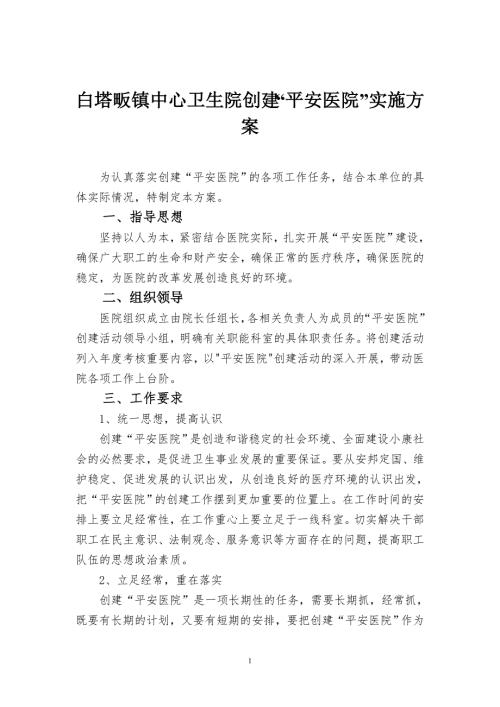 白塔畈镇中心卫生院创建“平安医院”实施方案

为认真落实创建“平安医院”的各项工作任务，结合本单位的具体实际情况，特制定本方案。

一、指导思想

坚持以人为本，紧密结合医院实际，扎实开展“平安医院”建设，确保广大职工的生命和财产安全，确保正常的医疗秩序，确保医院的稳定，为医院的改革发展创造良好的环境。

二、组织领导

医院组织成立由院长任组长，各相关负责人为成员的“平安医院”创建活动领导小组，明确有关职能科室的具体职责任务。将创建活动列入年度考核重要内容，以"平安医院"创建活动的深入开展，带动医院各项工作上台阶。

三、工作要求

1、统一思想，提高认识

创建“平安医院”是创造和谐稳定的社会环境、全面建设小康社会的必然要求，是促进卫生事业发展的重要保证。要从安邦定国、维护稳定、促进发展的认识出发，从创造良好的医疗环境的认识出发，把“平安医院”的创建工作摆到更加重要的位置上。在工作时间的安排上要立足经常性，在工作重心上要立足于一线科室。切实解决干部职工在民主意识、法制观念、服务意识等方面存在的问题，提高职工队伍的思想政治素质。

2、立足经常，重在落实

创建“平安医院”是一项长期性的任务，需要长期抓，经常抓，既要有长期的计划，又要有短期的安排，要把创建“平安医院”作为

1